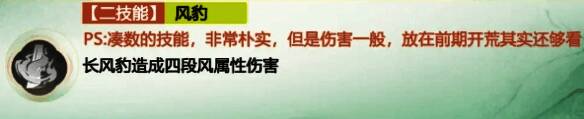 【二技能】 风豹

PS:凑数的技能，非常朴实，但是伤害一般，放在前期开荒其实还够看

长风豹造成四段风属性伤害